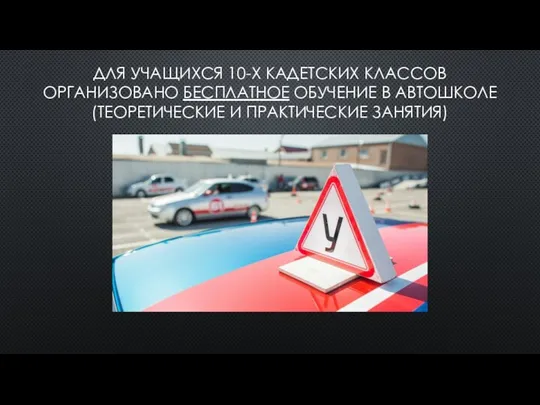 ДЛЯ УЧАЩИХСЯ 10-Х КАДЕТСКИХ КЛАССОВ ОРГАНИЗОВАНО БЕСПЛАТНОЕ ОБУЧЕНИЕ В АВТОШКОЛЕ (ТЕОРЕТИЧЕСКИЕ И ПРАКТИЧЕСКИЕ ЗАНЯТИЯ)

У